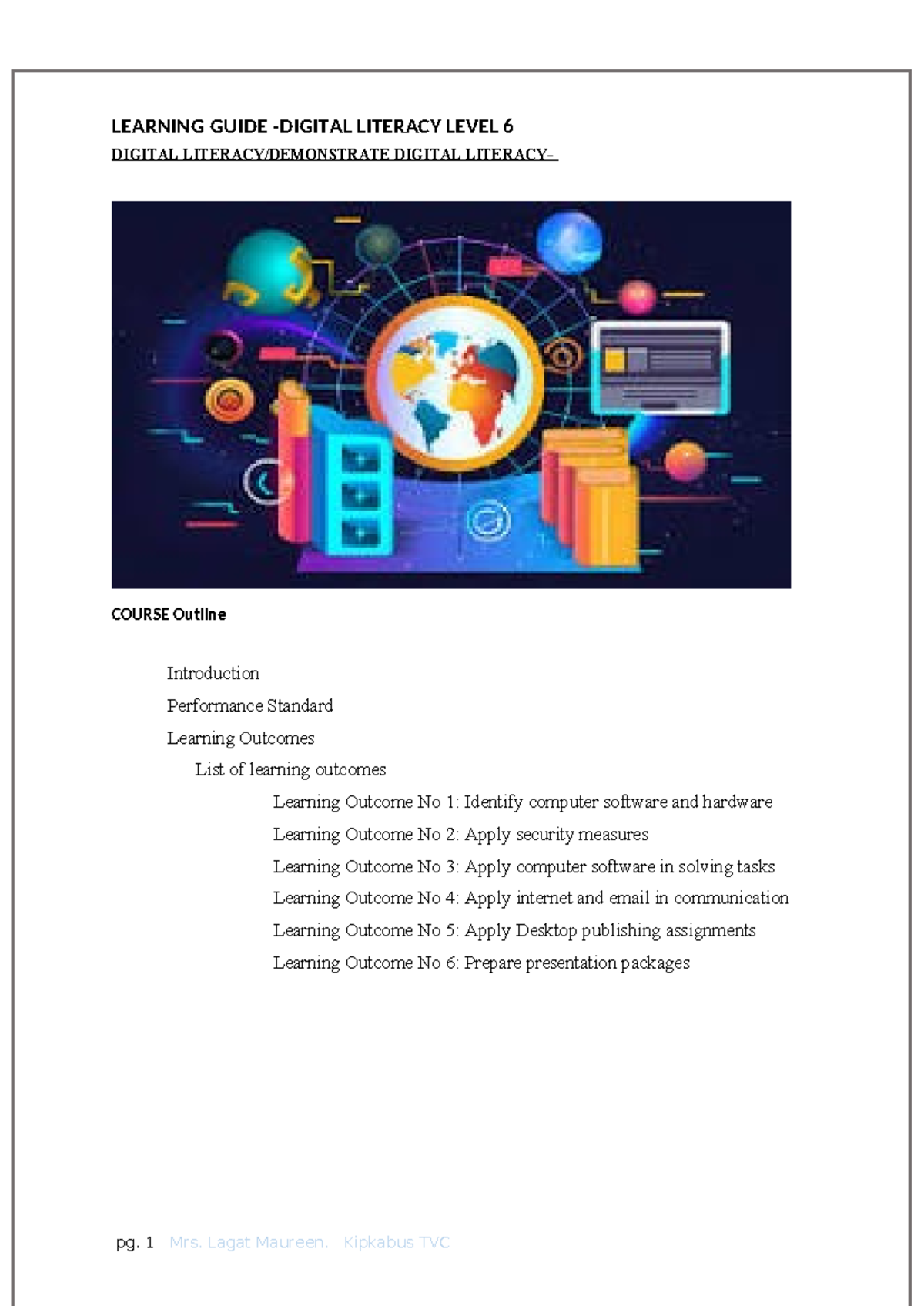 LEARNING GUIDE -DIGITAL LITERACY LEVEL 6

DIGITAL LITERACY/DEMONSTRATE DIGITAL LITERACY-

COURSE Outline

Introduction

Performance Standard

Learning Outcomes

List of learning outcomes

Learning Outcome No 1: Identify computer software and hardware

Learning Outcome No 2: Apply security measures

Learning Outcome No 3: Apply computer software in solving tasks

Learning Outcome No 4: Apply internet and email in communication

Learning Outcome No 5: Apply Desktop publishing assignments

Learning Outcome No 6: Prepare presentation packages

pg. 1 Mrs. Lagat Maureen. Kipkabus TVC